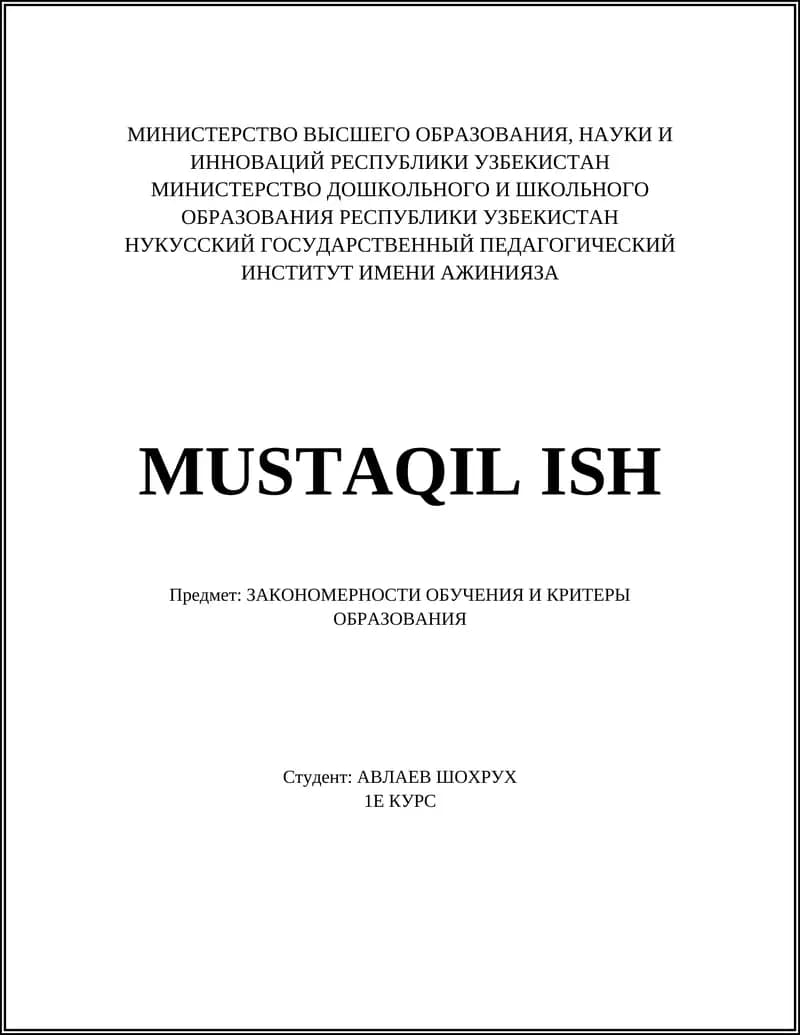 МИНИСТЕРСТВО ВЫСШЕГО ОБРАЗОВАНИЯ, НАУКИ И ИННОВАЦИЙ РЕСПУБЛИКИ УЗБЕКИСТАН
МИНИСТЕРСТВО ДОШКОЛЬНОГО И ШКОЛЬНОГО ОБРАЗОВАНИЯ РЕСПУБЛИКИ УЗБЕКИСТАН
НУКУССКИЙ ГОСУДАРСТВЕННЫЙ ПЕДАГОГИЧЕСКИЙ ИНСТИТУТ ИМЕНИ АЖИНИЯЗА

MUSTAQIL ISH

Предмет: ЗАКОНОМЕРНОСТИ ОБУЧЕНИЯ И КРИТЕРЫ ОБРАЗОВАНИЯ

Студент: АВЛАЕВ ШОХРУХ
1Е КУРС